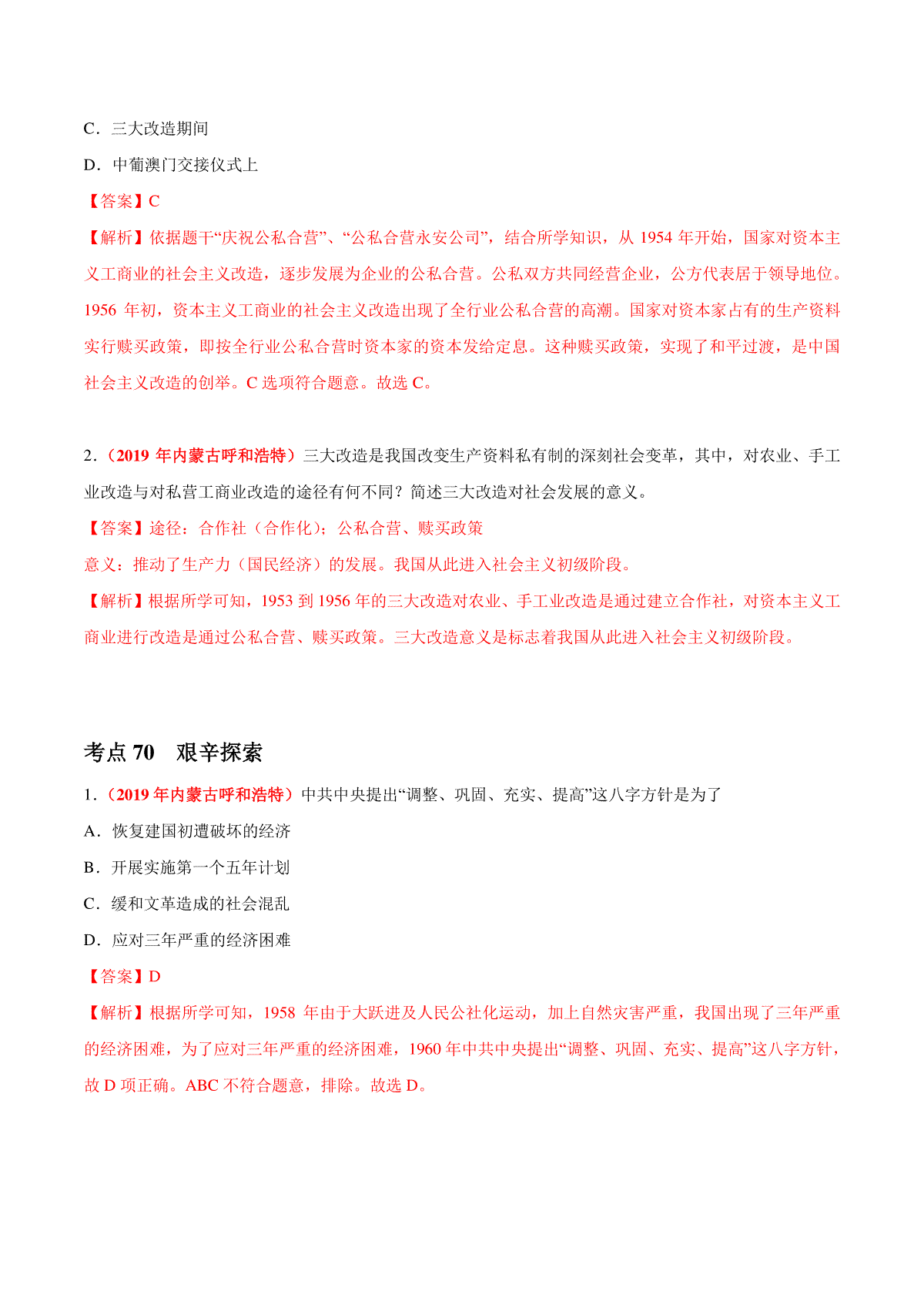 C．三大改造期间

D．中葡澳门交接仪式上

【答案】C

【解析】依据题干“庆祝公私合营”、“公私合营永安公司”，结合所学知识，从 1954 年开始，国家对资本主义工商业的社会主义改造，逐步发展为企业的公私合营。公私双方共同经营企业，公方代表居于领导地位。1956 年初，资本主义工商业的社会主义改造出现了全行业公私合营的高潮。国家对资本家占有的生产资料实行赎买政策，即按全行业公私合营时资本家的资本发给定息。这种赎买政策，实现了和平过渡，是中国社会主义改造的创举。C 选项符合题意。故选 C。

2．（2019 年内蒙古呼和浩特）三大改造是我国改变生产资料私有制的深刻社会变革，其中，对农业、手工业改造与对私营工商业改造的途径有何不同？简述三大改造对社会发展的意义。

【答案】途径：合作社（合作化）；公私合营、赎买政策

意义：推动了生产力（国民经济）的发展。我国从此进入社会主义初级阶段。

【解析】根据所学可知，1953 到 1956 年的三大改造对农业、手工业改造是通过建立合作社，对资本主义工商业进行改造是通过公私合营、赎买政策。三大改造意义是标志着我国从此进入社会主义初级阶段。

考点 70 艰辛探索

1．（2019 年内蒙古呼和浩特）中共中央提出“调整、巩固、充实、提高”这八字方针是为了

A．恢复建国初遭破坏的经济

B．开展实施第一个五年计划

C．缓和文革造成的社会混乱

D．应对三年严重的经济困难

【答案】D

【解析】根据所学可知，1958 年由于大跃进及人民公社化运动，加上自然灾害严重，我国出现了三年严重的经济困难，为了应对三年严重的经济困难，1960 年中共中央提出“调整、巩固、充实、提高”这八字方针，故 D 项正确。ABC 不符合题意，排除。故选 D。